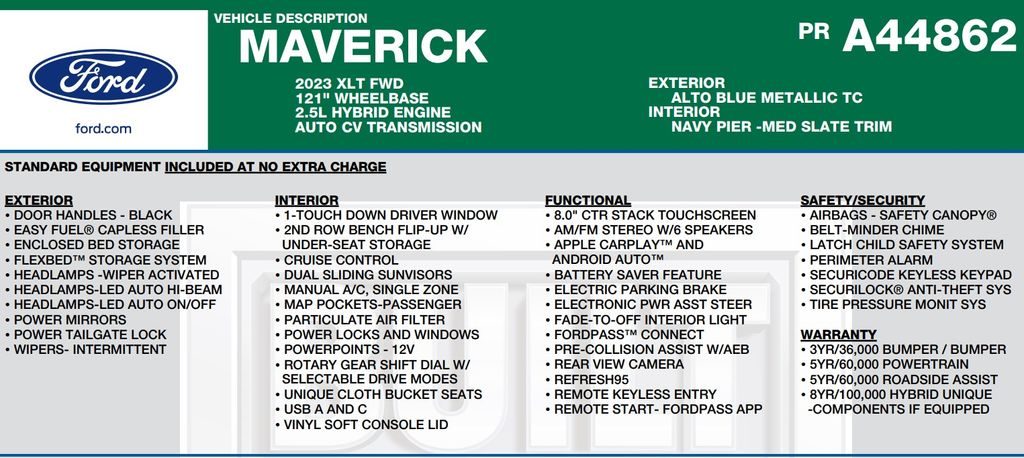 Ford

ford.com

VEHICLE DESCRIPTION
MAVERICK

PR A44862

2023 XLT FWD
121" WHEELBASE
2.5L HYBRID ENGINE
AUTO CV TRANSMISSION

EXTERIOR
ALTO BLUE METALLIC TC
INTERIOR
NAVY PIER -MED SLATE TRIM

STANDARD EQUIPMENT INCLUDED AT NO EXTRA CHARGE

EXTERIOR
• DOOR HANDLES - BLACK
• EASY FUEL® CAPLESS FILLER
• ENCLOSED BED STORAGE
• FLEXBED™ STORAGE SYSTEM
• HEADLAMPS -WIPER ACTIVATED
• HEADLAMPS-LED AUTO HI-BEAM
• HEADLAMPS-LED AUTO ON/OFF
• POWER MIRRORS
• POWER TAILGATE LOCK
• WIPERS- INTERMITTENT

INTERIOR
• 1-TOUCH DOWN DRIVER WINDOW
• 2ND ROW BENCH FLIP-UP W/ UNDER-SEAT STORAGE
• CRUISE CONTROL
• DUAL SLIDING SUNVISORS
• MANUAL A/C, SINGLE ZONE
• MAP POCKETS-PASSENGER
• PARTICULATE AIR FILTER
• POWER LOCKS AND WINDOWS
• POWERPOINTS - 12V
• ROTARY GEAR SHIFT DIAL W/ SELECTABLE DRIVE MODES
• UNIQUE CLOTH BUCKET SEATS
• USB A AND C
• VINYL SOFT CONSOLE LID

FUNCTIONAL
• 8.0" CTR STACK TOUCHSCREEN
• AM/FM STEREO W/6 SPEAKERS
• APPLE CARPLAY™ AND ANDROID AUTO™
• BATTERY SAVER FEATURE
• ELECTRIC PARKING BRAKE
• ELECTRONIC PWR ASST STEER
• FADE-TO-OFF INTERIOR LIGHT
• FORDPASS™ CONNECT
• PRE-COLLISION ASSIST W/AEB
• REAR VIEW CAMERA
• REFRESH95
• REMOTE KEYLESS ENTRY
• REMOTE START- FORDPASS APP

SAFETY/SECURITY
• AIRBAGS - SAFETY CANOPY®
• BELT-MINDER CHIME
• LATCH CHILD SAFETY SYSTEM
• PERIMETER ALARM
• SECURICODE KEYLESS KEYPAD
• SECURILOCK® ANTI-THEFT SYS
• TIRE PRESSURE MONIT SYS

WARRANTY
• 3YR/36,000 BUMPER / BUMPER
• 5YR/60,000 POWERTRAIN
• 5YR/60,000 ROADSIDE ASSIST
• 8YR/100,000 HYBRID UNIQUE -COMPONENTS IF EQUIPPED